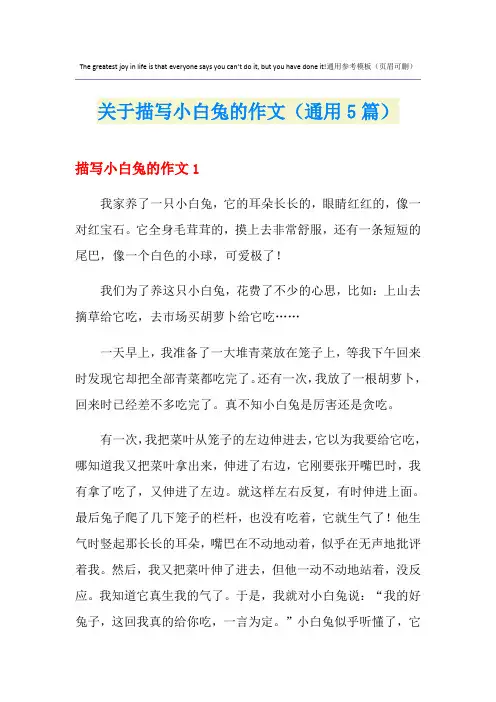 The greatest joy in life is that everyone says you can't do it, but you have done it!通用参考模板（页眉可删）

关于描写小白兔的作文（通用5篇）

描写小白兔的作文1

我家养了一只小白兔，它的耳朵长长的，眼睛红红的，像一对红宝石。它全身毛茸茸的，摸上去非常舒服，还有一条短短的尾巴，像一个白色的小球，可爱极了！

我们为了养这只小白兔，花费了不少的心思，比如：上山去摘草给它吃，去市场买胡萝卜给它吃……

一天早上，我准备了一大堆青菜放在笼子上，等我下午回来时发现它却把全部青菜都吃完了。还有一次，我放了一根胡萝卜，回来时已经差不多吃完了。真不知小白兔是厉害还是贪吃。

有一次，我把菜叶从笼子的左边伸进去，它以为我要给它吃，哪知道我又把菜叶拿出来，伸进了右边，它刚要张开嘴巴时，我有拿了吃了，又伸进了左边。就这样左右反复，有时伸进上面。最后兔子爬了几下笼子的栏杆，也没有吃着，它就生气了！他生气时竖起那长长的耳朵，嘴巴在不动地动着，似乎在无声地批评着我。然后，我又把菜叶伸了进去，但他一动不动地站着，没反应。我知道它真生我的气了。于是，我就对小白兔说：“我的好兔子，这回我真的给你吃，一言为定。”小白兔似乎听懂了，它